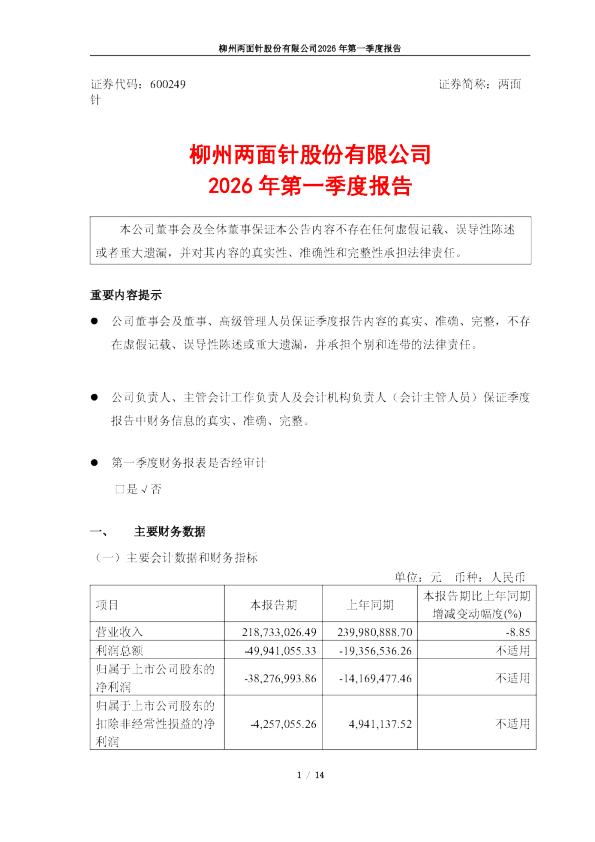 柳州两面针股份有限公司2026年第一季度报告

证券代码：600249　　　　　　　　　　　　　　　　证券简称：两面针

柳州两面针股份有限公司
2026年第一季度报告

本公司董事会及全体董事保证本公告内容不存在任何虚假记载、误导性陈述或者重大遗漏，并对其内容的真实性、准确性和完整性承担法律责任。

重要内容提示

● 公司董事会及董事、高级管理人员保证季度报告内容的真实、准确、完整，不存在虚假记载、误导性陈述或重大遗漏，并承担个别和连带的法律责任。

● 公司负责人、主管会计工作负责人及会计机构负责人（会计主管人员）保证季度报告中财务信息的真实、准确、完整。

● 第一季度财务报表是否经审计
□是 √否

一、　主要财务数据

（一）主要会计数据和财务指标

单位：元　币种：人民币

| 项目 | 本报告期 | 上年同期 | 本报告期比上年同期增减变动幅度(%) |
|---|---|---|---|
| 营业收入 | 218,733,026.49 | 239,980,888.70 | -8.85 |
| 利润总额 | -49,941,055.33 | -19,356,536.26 | 不适用 |
| 归属于上市公司股东的净利润 | -38,276,993.86 | -14,169,477.46 | 不适用 |
| 归属于上市公司股东的扣除非经常性损益的净利润 | -4,257,055.26 | 4,941,137.52 | 不适用 |

1 / 14